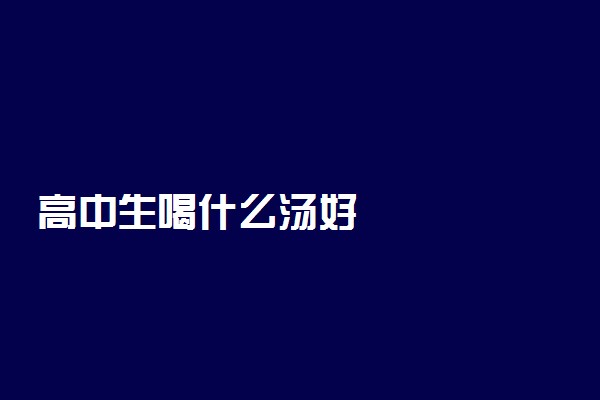 高中生喝什么汤好